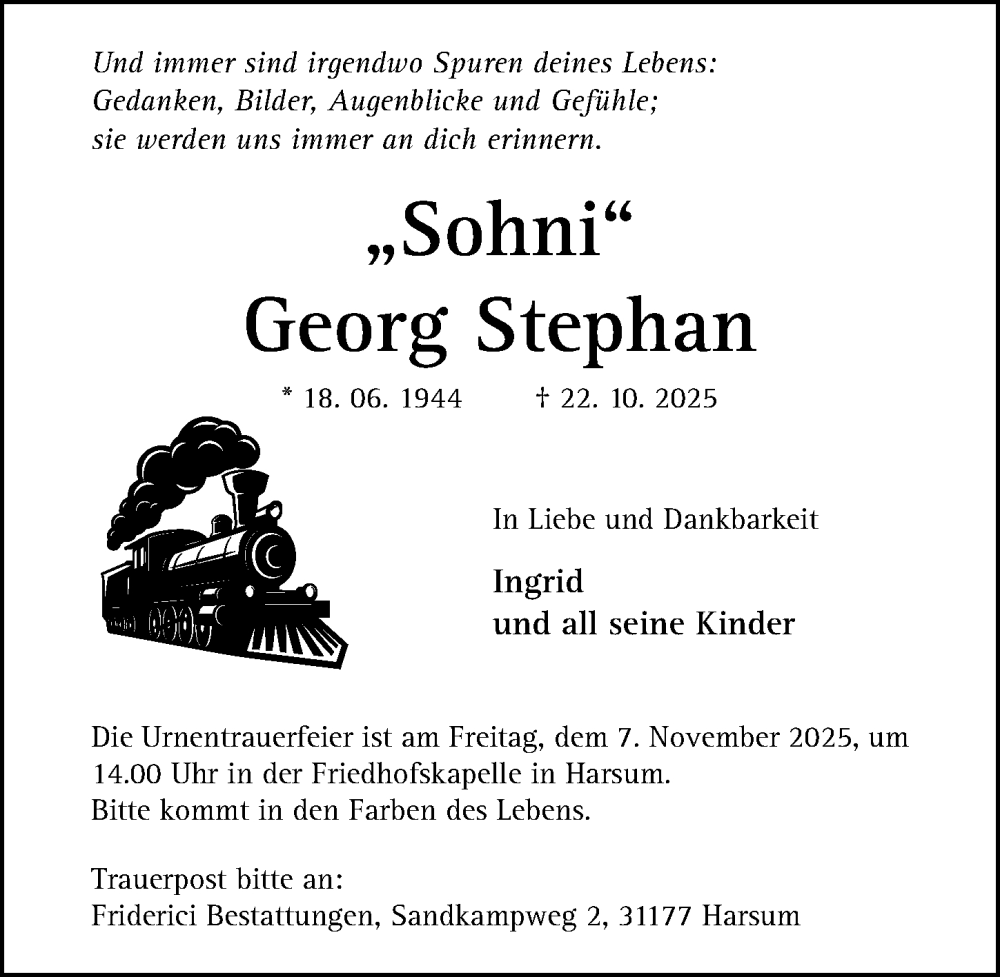 Und immer sind irgendwo Spuren deines Lebens:
Gedanken, Bilder, Augenblicke und Gefühle;
sie werden uns immer an dich erinnern.

„Sohni“
Georg Stephan

* 18. 06. 1944 † 22. 10. 2025

In Liebe und Dankbarkeit

Ingrid
und all seine Kinder

Die Urnentrauerfeier ist am Freitag, dem 7. November 2025, um 14.00 Uhr in der Friedhofskapelle in Harsum.
Bitte kommt in den Farben des Lebens.

Trauerpost bitte an:
Friderici Bestattungen, Sandkampweg 2, 31177 Harsum